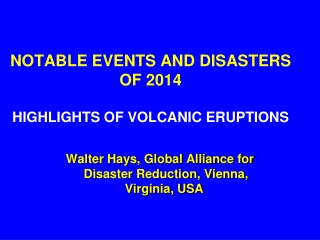 NOTABLE EVENTS AND DISASTERS OF 2014

HIGHLIGHTS OF VOLCANIC ERUPTIONS

Walter Hays, Global Alliance for Disaster Reduction, Vienna, Virginia, USA